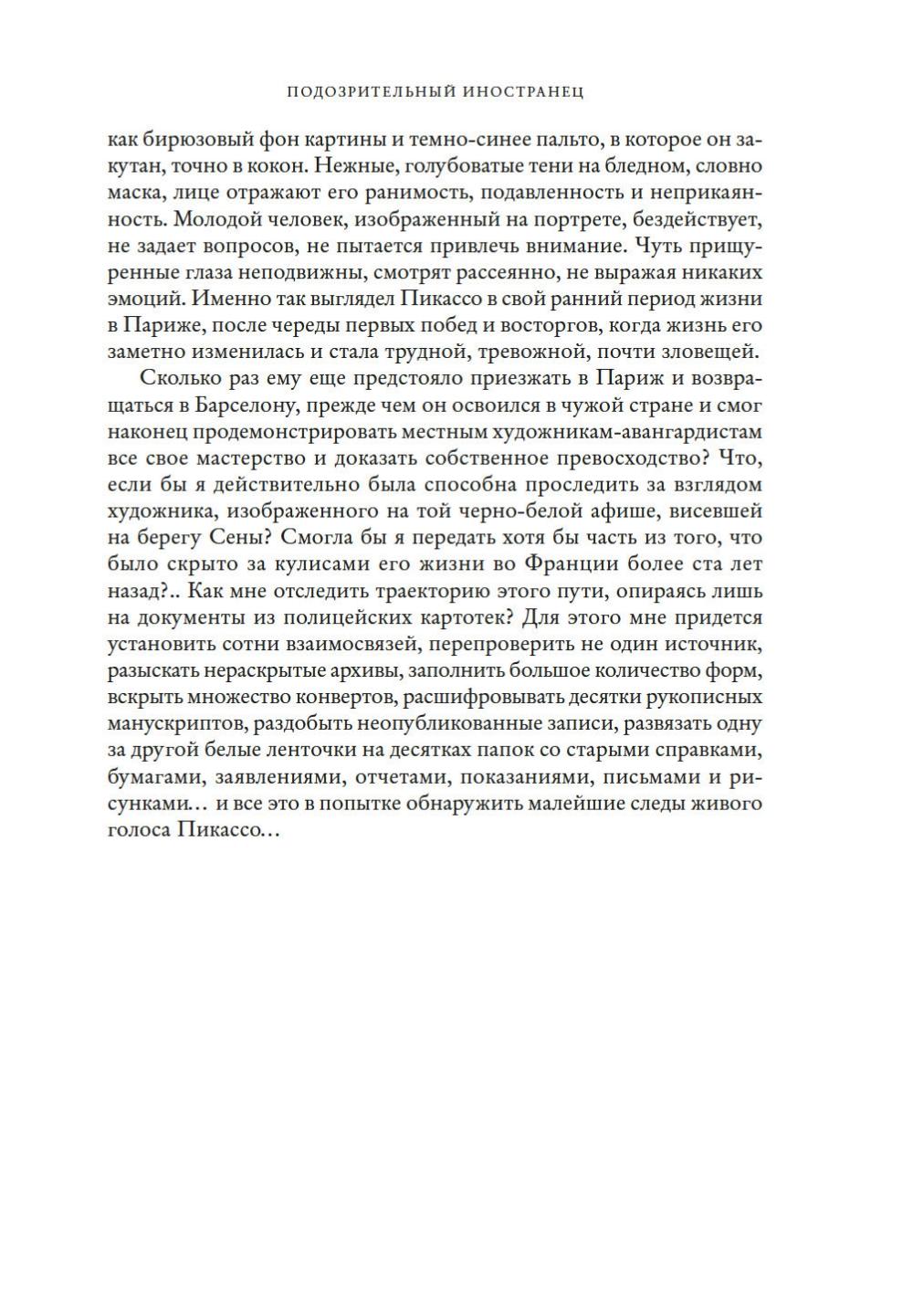 ПОДОЗРИТЕЛЬНЫЙ ИНОСТРАНЕЦ

как бирюзовый фон картины и темно-синее пальто, в которое он закутан, точно в кокон. Нежные, голубоватые тени на бледном, словно маска, лице отражают его ранимость, подавленность и неприкаянность. Молодой человек, изображенный на портрете, бездействует, не задает вопросов, не пытается привлечь внимание. Чуть прищуренные глаза неподвижны, смотрят рассеянно, не выражая никаких эмоций. Именно так выглядел Пикассо в свой ранний период жизни в Париже, после череды первых побед и восторгов, когда жизнь его заметно изменилась и стала трудной, тревожной, почти зловещей.

Сколько раз ему еще предстояло приезжать в Париж и возвращаться в Барселону, прежде чем он освоился в чужой стране и смог наконец продемонстрировать местным художникам-авангардистам все свое мастерство и доказать собственное превосходство? Что, если бы я действительно была способна проследить за взглядом художника, изображенного на той черно-белой афише, висевшей на берегу Сены? Смогла бы я передать хотя бы часть из того, что было скрыто за кулисами его жизни во Франции более ста лет назад?.. Как мне отследить траекторию этого пути, опираясь лишь на документы из полицейских картотек? Для этого мне придется установить сотни взаимосвязей, перепроверить не один источник, разыскать нераскрытые архивы, заполнить большое количество форм, вскрыть множество конвертов, расшифровывать десятки рукописных манускриптов, раздобыть неопубликованные записи, развязать одну за другой белые ленточки на десятках папок со старыми справками, бумагами, заявлениями, отчетами, показаниями, письмами и рисунками… и все это в попытке обнаружить малейшие следы живого голоса Пикассо…